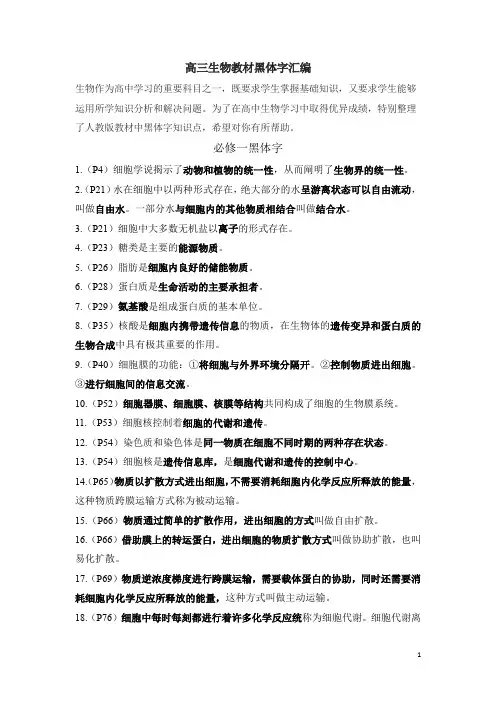 高三生物教材黑体字汇编

生物作为高中学习的重要科目之一，既要求学生掌握基础知识，又要求学生能够运用所学知识分析和解决问题。为了在高中生物学习中取得优异成绩，特别整理了人教版教材中黑体字知识点，希望对你有所帮助。

必修一黑体字

1.（P4）细胞学说揭示了动物和植物的统一性，从而阐明了生物界的统一性。

2.（P21）水在细胞中以两种形式存在，绝大部分的水呈游离状态可以自由流动，叫做自由水。一部分水与细胞内的其他物质相结合叫做结合水。

3.（P21）细胞中大多数无机盐以离子的形式存在。

4.（P23）糖类是主要的能源物质。

5.（P26）脂肪是细胞内良好的储能物质。

6.（P28）蛋白质是生命活动的主要承担者。

7.（P29）氨基酸是组成蛋白质的基本单位。

8.（P35）核酸是细胞内携带遗传信息的物质，在生物体的遗传变异和蛋白质的生物合成中具有极其重要的作用。

9.（P40）细胞膜的功能：①将细胞与外界环境分隔开。②控制物质进出细胞。③进行细胞间的信息交流。

10.（P52）细胞器膜、细胞膜、核膜等结构共同构成了细胞的生物膜系统。

11.（P53）细胞核控制着细胞的代谢和遗传。

12.（P54）染色质和染色体是同一物质在细胞不同时期的两种存在状态。

13.（P54）细胞核是遗传信息库，是细胞代谢和遗传的控制中心。

14.(P65)物质以扩散方式进出细胞，不需要消耗细胞内化学反应所释放的能量，这种物质跨膜运输方式称为被动运输。

15.（P66）物质通过简单的扩散作用，进出细胞的方式叫做自由扩散。

16.（P66）借助膜上的转运蛋白，进出细胞的物质扩散方式叫做协助扩散，也叫易化扩散。

17.（P69）物质逆浓度梯度进行跨膜运输，需要载体蛋白的协助，同时还需要消耗细胞内化学反应所释放的能量，这种方式叫做主动运输。

18.（P76）细胞中每时每刻都进行着许多化学反应统称为细胞代谢。细胞代谢离

1